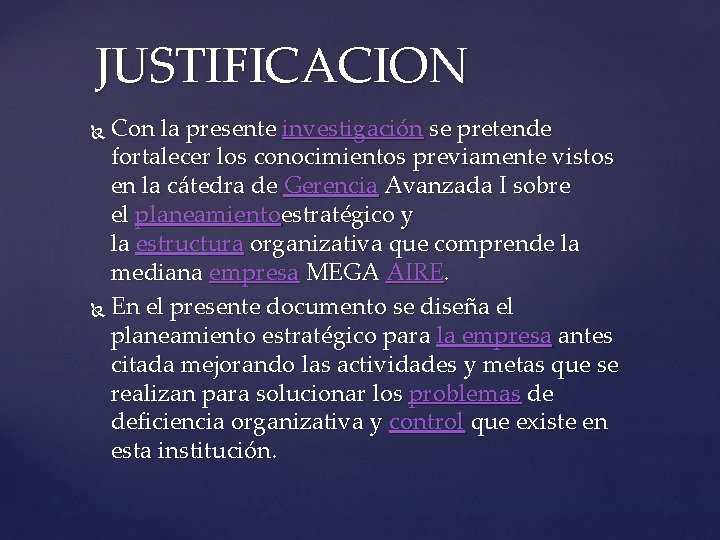 JUSTIFICACION

Con la presente investigación se pretende fortalecer los conocimientos previamente vistos en la cátedra de Gerencia Avanzada I sobre el planeamientoestratégico y la estructura organizativa que comprende la mediana empresa MEGA AIRE.

En el presente documento se diseña el planeamiento estratégico para la empresa antes citada mejorando las actividades y metas que se realizan para solucionar los problemas de deficiencia organizativa y control que existe en esta institución.